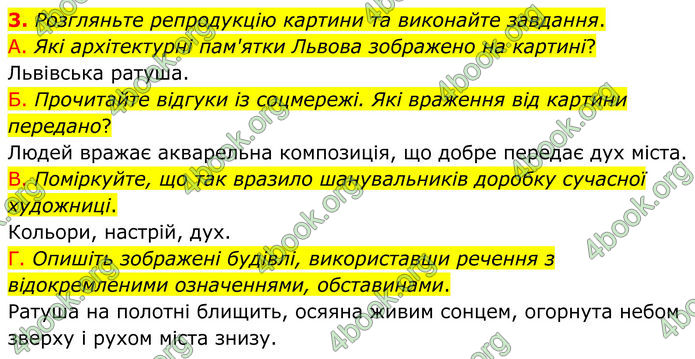 3. Розгляньте репродукцію картини та виконайте завдання.
А. Які архітектурні пам'ятки Львова зображено на картині?
Львівська ратуша.
Б. Прочитайте відгуки із соцмережі. Які враження від картини передано?
Людей вражає акварельна композиція, що добре передає дух міста.
В. Поміркуйте, що так вразило шанувальників доробку сучасної художниці.
Кольори, настрій, дух.
Г. Опишіть зображені будівлі, використавши речення з відокремленими означеннями, обставинами.
Ратуша на полотні блищить, осяяна живим сонцем, огорнута небом зверху і рухом міста знизу.

4book.org